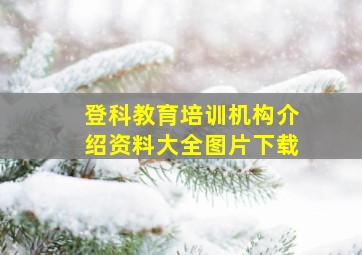 登科教育培训机构介绍资料大全图片下载